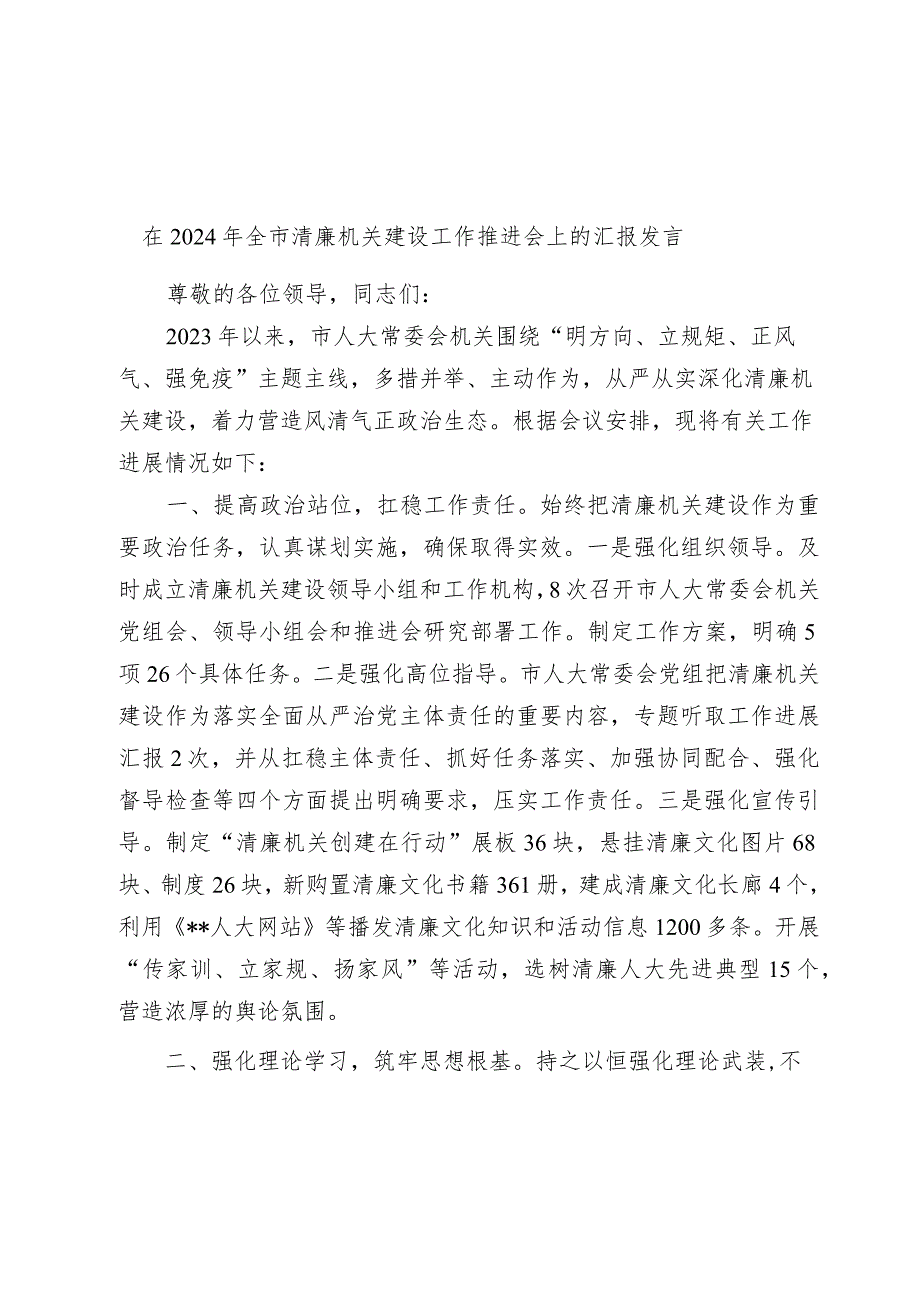 在2024年全市清廉机关建设工作推进会上的汇报发言

尊敬的各位领导，同志们：

2023年以来，市人大常委会机关围绕“明方向、立规矩、正风气、强免疫”主题主线，多措并举、主动作为，从严从实深化清廉机关建设，着力营造风清气正政治生态。根据会议安排，现将有关工作进展情况如下：

一、提高政治站位，扛稳工作责任。始终把清廉机关建设作为重要政治任务，认真谋划实施，确保取得实效。一是强化组织领导。及时成立清廉机关建设领导小组和工作机构，8次召开市人大常委会机关党组会、领导小组会和推进会研究部署工作。制定工作方案，明确5项26个具体任务。二是强化高位指导。市人大常委会党组把清廉机关建设作为落实全面从严治党主体责任的重要内容，专题听取工作进展汇报2次，并从扛稳主体责任、抓好任务落实、加强协同配合、强化督导检查等四个方面提出明确要求，压实工作责任。三是强化宣传引导。制定“清廉机关创建在行动”展板36块，悬挂清廉文化图片68块、制度26块，新购置清廉文化书籍361册，建成清廉文化长廊4个，利用《**人大网站》等播发清廉文化知识和活动信息1200多条。开展“传家训、立家规、扬家风”等活动，选树清廉人大先进典型15个，营造浓厚的舆论氛围。

二、强化理论学习，筑牢思想根基。持之以恒强化理论武装，不